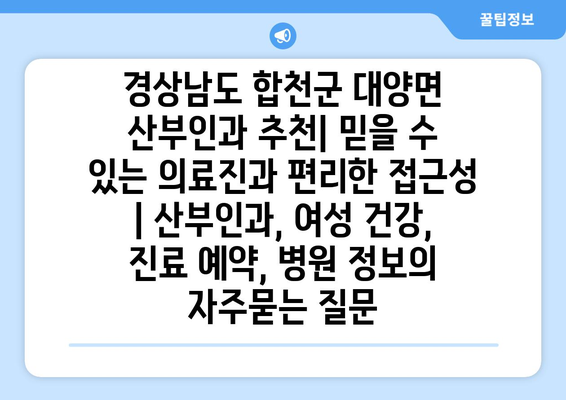 꿀팁정보

경상남도 합천군 대양면 산부인과 추천| 믿을 수 있는 의료진과 편리한 접근성 | 산부인과, 여성 건강, 진료 예약, 병원 정보의 자주묻는 질문